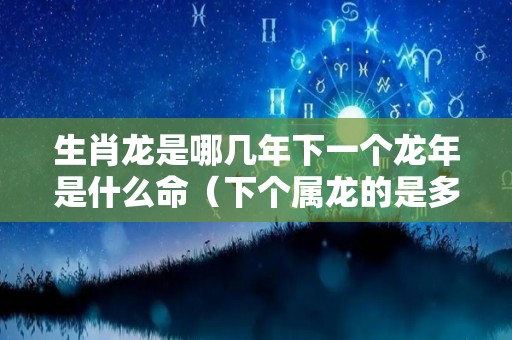 生肖龙是哪几年下一个龙年是什么命（下个属龙的是多